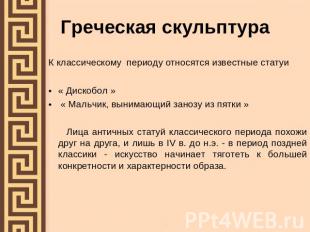 Греческая скульптура

К классическому  периоду относятся известные статуи

• « Дискобол »
•  « Мальчик, вынимающий занозу из пятки »

Лица античных статуй классического периода похожи друг на друга, и лишь в IV в. до н.э. - в период поздней классики - искусство начинает тяготеть к большей конкретности и характерности образа.

PPt4WEB.ru